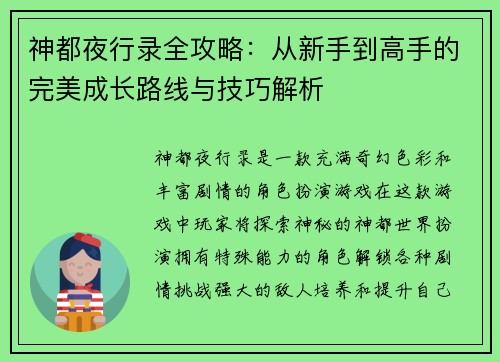 神都夜行录全攻略：从新手到高手的完美成长路线与技巧解析

神都夜行录是一款充满奇幻色彩和丰富剧情的角色扮演游戏在这款游戏中玩家将探索神秘的神都世界扮演拥有特殊能力的角色解锁各种剧情挑战强大的敌人培养和提升自己